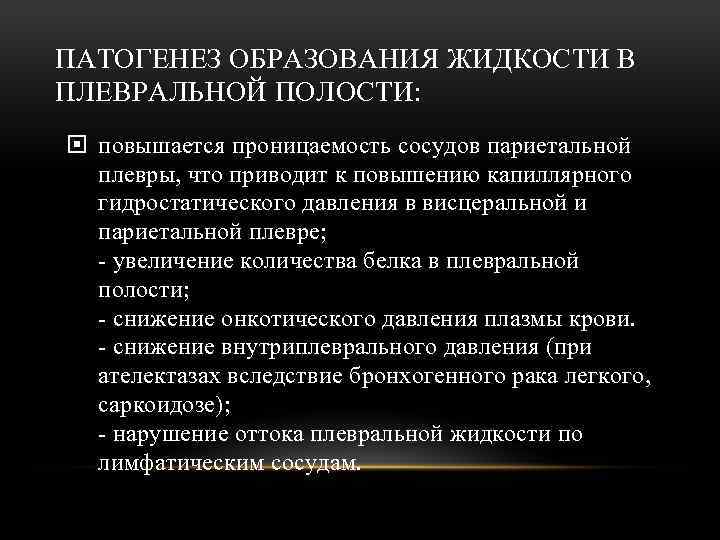 ПАТОГЕНЕЗ ОБРАЗОВАНИЯ ЖИДКОСТИ В ПЛЕВРАЛЬНОЙ ПОЛОСТИ:

повышается проницаемость сосудов париетальной плевры, что приводит к повышению капиллярного гидростатического давления в висцеральной и париетальной плевре;
- увеличение количества белка в плевральной полости;
- снижение онкотического давления плазмы крови.
- снижение внутриплеврального давления (при ателектазах вследствие бронхогенного рака легкого, саркоидозе);
- нарушение оттока плевральной жидкости по лимфатическим сосудам.